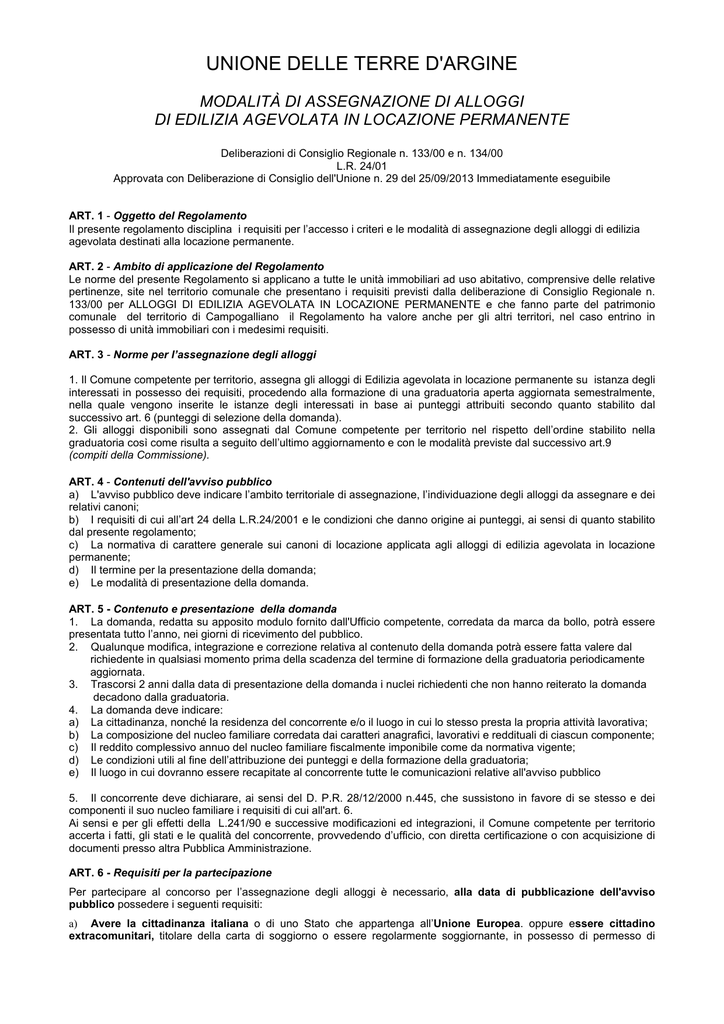 UNIONE DELLE TERRE D'ARGINE

MODALITÀ DI ASSEGNAZIONE DI ALLOGGI
DI EDILIZIA AGEVOLATA IN LOCAZIONE PERMANENTE

Deliberazioni di Consiglio Regionale n. 133/00 e n. 134/00
L.R. 24/01
Approvata con Deliberazione di Consiglio dell'Unione n. 29 del 25/09/2013 Immediatamente eseguibile

ART. 1 - Oggetto del Regolamento
Il presente regolamento disciplina i requisiti per l'accesso i criteri e le modalità di assegnazione degli alloggi di edilizia agevolata destinati alla locazione permanente.

ART. 2 - Ambito di applicazione del Regolamento
Le norme del presente Regolamento si applicano a tutte le unità immobiliari ad uso abitativo, comprensive delle relative pertinenze, site nel territorio comunale che presentano i requisiti previsti dalla deliberazione di Consiglio Regionale n. 133/00 per ALLOGGI DI EDILIZIA AGEVOLATA IN LOCAZIONE PERMANENTE e che fanno parte del patrimonio comunale del territorio di Campogalliano il Regolamento ha valore anche per gli altri territori, nel caso entrino in possesso di unità immobiliari con i medesimi requisiti.

ART. 3 - Norme per l'assegnazione degli alloggi

1. Il Comune competente per territorio, assegna gli alloggi di Edilizia agevolata in locazione permanente su istanza degli interessati in possesso dei requisiti, procedendo alla formazione di una graduatoria aperta aggiornata semestralmente, nella quale vengono inserite le istanze degli interessati in base ai punteggi attribuiti secondo quanto stabilito dal successivo art. 6 (punteggi di selezione della domanda).
2. Gli alloggi disponibili sono assegnati dal Comune competente per territorio nel rispetto dell'ordine stabilito nella graduatoria così come risulta a seguito dell'ultimo aggiornamento e con le modalità previste dal successivo art.9 (compiti della Commissione).

ART. 4 - Contenuti dell'avviso pubblico
a) L'avviso pubblico deve indicare l'ambito territoriale di assegnazione, l'individuazione degli alloggi da assegnare e dei relativi canoni;
b) I requisiti di cui all'art 24 della L.R.24/2001 e le condizioni che danno origine ai punteggi, ai sensi di quanto stabilito dal presente regolamento;
c) La normativa di carattere generale sui canoni di locazione applicata agli alloggi di edilizia agevolata in locazione permanente;
d) Il termine per la presentazione della domanda;
e) Le modalità di presentazione della domanda.

ART. 5 - Contenuto e presentazione della domanda
1. La domanda, redatta su apposito modulo fornito dall'Ufficio competente, corredata da marca da bollo, potrà essere presentata tutto l'anno, nei giorni di ricevimento del pubblico.
2. Qualunque modifica, integrazione e correzione relativa al contenuto della domanda potrà essere fatta valere dal richiedente in qualsiasi momento prima della scadenza del termine di formazione della graduatoria periodicamente aggiornata.
3. Trascorsi 2 anni dalla data di presentazione della domanda i nuclei richiedenti che non hanno reiterato la domanda decadono dalla graduatoria.
4. La domanda deve indicare:
a) La cittadinanza, nonché la residenza del concorrente e/o il luogo in cui lo stesso presta la propria attività lavorativa;
b) La composizione del nucleo familiare corredata dai caratteri anagrafici, lavorativi e reddituali di ciascun componente;
c) Il reddito complessivo annuo del nucleo familiare fiscalmente imponibile come da normativa vigente;
d) Le condizioni utili al fine dell'attribuzione dei punteggi e della formazione della graduatoria;
e) Il luogo in cui dovranno essere recapitate al concorrente tutte le comunicazioni relative all'avviso pubblico

5. Il concorrente deve dichiarare, ai sensi del D. P.R. 28/12/2000 n.445, che sussistono in favore di se stesso e dei componenti il suo nucleo familiare i requisiti di cui all'art. 6.
Ai sensi e per gli effetti della L.241/90 e successive modificazioni ed integrazioni, il Comune competente per territorio accerta i fatti, gli stati e le qualità del concorrente, provvedendo d'ufficio, con diretta certificazione o con acquisizione di documenti presso altra Pubblica Amministrazione.

ART. 6 - Requisiti per la partecipazione

Per partecipare al concorso per l'assegnazione degli alloggi è necessario, alla data di pubblicazione dell'avviso pubblico possedere i seguenti requisiti:

a) Avere la cittadinanza italiana o di uno Stato che appartenga all'Unione Europea. oppure essere cittadino extracomunitari, titolare della carta di soggiorno o essere regolarmente soggiornante, in possesso di permesso di